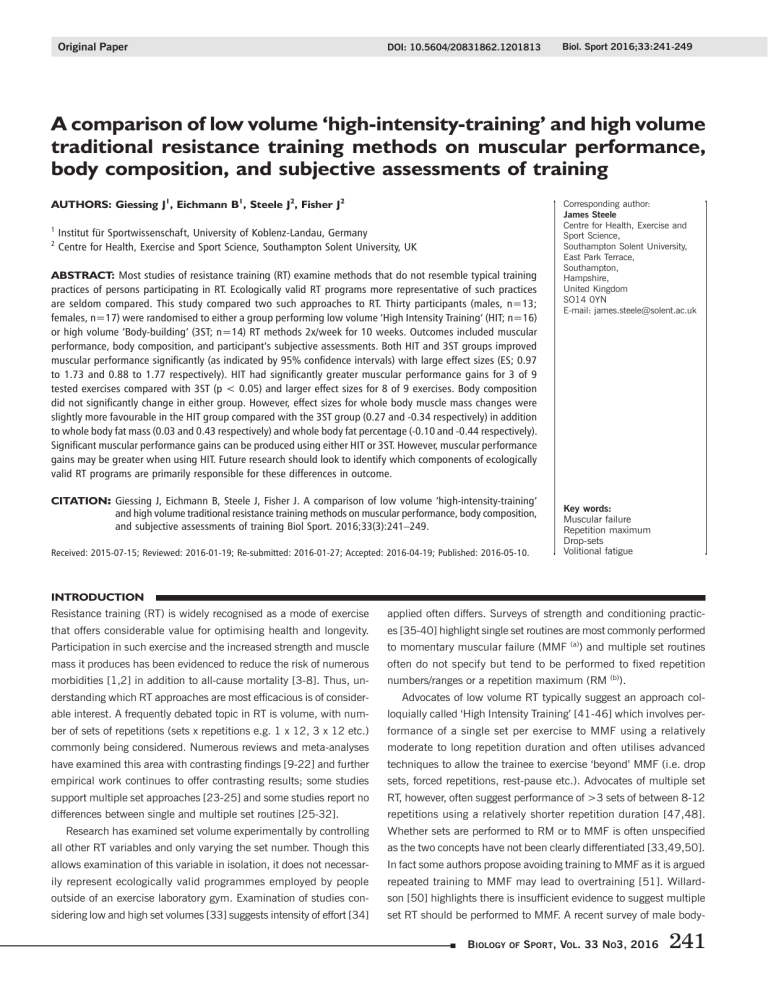 Original Paper DOI: 10.5604/20831862.1201813 Biol. Sport 2016;33:241-249

A comparison of low volume 'high-intensity-training' and high volume traditional resistance training methods on muscular performance, body composition, and subjective assessments of training

AUTHORS: Giessing J$^{1}$, Eichmann B$^{1}$, Steele J$^{2}$, Fisher J$^{2}$

$^{1}$ Institut für Sportwissenschaft, University of Koblenz-Landau, Germany
$^{2}$ Centre for Health, Exercise and Sport Science, Southampton Solent University, UK

ABSTRACT: Most studies of resistance training (RT) examine methods that do not resemble typical training practices of persons participating in RT. Ecologically valid RT programs more representative of such practices are seldom compared. This study compared two such approaches to RT. Thirty participants (males, n=13; females, n=17) were randomised to either a group performing low volume 'High Intensity Training' (HIT; n=16) or high volume 'Body-building' (3ST; n=14) RT methods 2x/week for 10 weeks. Outcomes included muscular performance, body composition, and participant's subjective assessments. Both HIT and 3ST groups improved muscular performance significantly (as indicated by 95% confidence intervals) with large effect sizes (ES; 0.97 to 1.73 and 0.88 to 1.77 respectively). HIT had significantly greater muscular performance gains for 3 of 9 tested exercises compared with 3ST (p < 0.05) and larger effect sizes for 8 of 9 exercises. Body composition did not significantly change in either group. However, effect sizes for whole body muscle mass changes were slightly more favourable in the HIT group compared with the 3ST group (0.27 and -0.34 respectively) in addition to whole body fat mass (0.03 and 0.43 respectively) and whole body fat percentage (-0.10 and -0.44 respectively). Significant muscular performance gains can be produced using either HIT or 3ST. However, muscular performance gains may be greater when using HIT. Future research should look to identify which components of ecologically valid RT programs are primarily responsible for these differences in outcome.

CITATION: Giessing J, Eichmann B, Steele J, Fisher J. A comparison of low volume 'high-intensity-training' and high volume traditional resistance training methods on muscular performance, body composition, and subjective assessments of training Biol Sport. 2016;33(3):241–249.

Received: 2015-07-15; Reviewed: 2016-01-19; Re-submitted: 2016-01-27; Accepted: 2016-04-19; Published: 2016-05-10.

Corresponding author:
James Steele
Centre for Health, Exercise and Sport Science,
Southampton Solent University,
East Park Terrace,
Southampton,
Hampshire,
United Kingdom
SO14 0YN
E-mail: james.steele@solent.ac.uk

Key words:
Muscular failure
Repetition maximum
Drop-sets
Volitional fatigue

INTRODUCTION

Resistance training (RT) is widely recognised as a mode of exercise that offers considerable value for optimising health and longevity. Participation in such exercise and the increased strength and muscle mass it produces has been evidenced to reduce the risk of numerous morbidities [1,2] in addition to all-cause mortality [3-8]. Thus, understanding which RT approaches are most efficacious is of considerable interest. A frequently debated topic in RT is volume, with number of sets of repetitions (sets x repetitions e.g. 1 x 12, 3 x 12 etc.) commonly being considered. Numerous reviews and meta-analyses have examined this area with contrasting findings [9-22] and further empirical work continues to offer contrasting results; some studies support multiple set approaches [23-25] and some studies report no differences between single and multiple set routines [25-32].

Research has examined set volume experimentally by controlling all other RT variables and only varying the set number. Though this allows examination of this variable in isolation, it does not necessarily represent ecologically valid programmes employed by people outside of an exercise laboratory gym. Examination of studies considering low and high set volumes [33] suggests intensity of effort [34] applied often differs. Surveys of strength and conditioning practices [35-40] highlight single set routines are most commonly performed to momentary muscular failure (MMF $^{(a)}$) and multiple set routines often do not specify but tend to be performed to fixed repetition numbers/ranges or a repetition maximum (RM $^{(b)}$).

Advocates of low volume RT typically suggest an approach colloquially called 'High Intensity Training' [41-46] which involves performance of a single set per exercise to MMF using a relatively moderate to long repetition duration and often utilises advanced techniques to allow the trainee to exercise 'beyond' MMF (i.e. drop sets, forced repetitions, rest-pause etc.). Advocates of multiple set RT, however, often suggest performance of >3 sets of between 8-12 repetitions using a relatively shorter repetition duration [47,48]. Whether sets are performed to RM or to MMF is often unspecified as the two concepts have not been clearly differentiated [33,49,50]. In fact some authors propose avoiding training to MMF as it is argued repeated training to MMF may lead to overtraining [51]. Willardson [50] highlights there is insufficient evidence to suggest multiple set RT should be performed to MMF. A recent survey of male body-

Biology of Sport, Vol. 33 No3, 2016 241